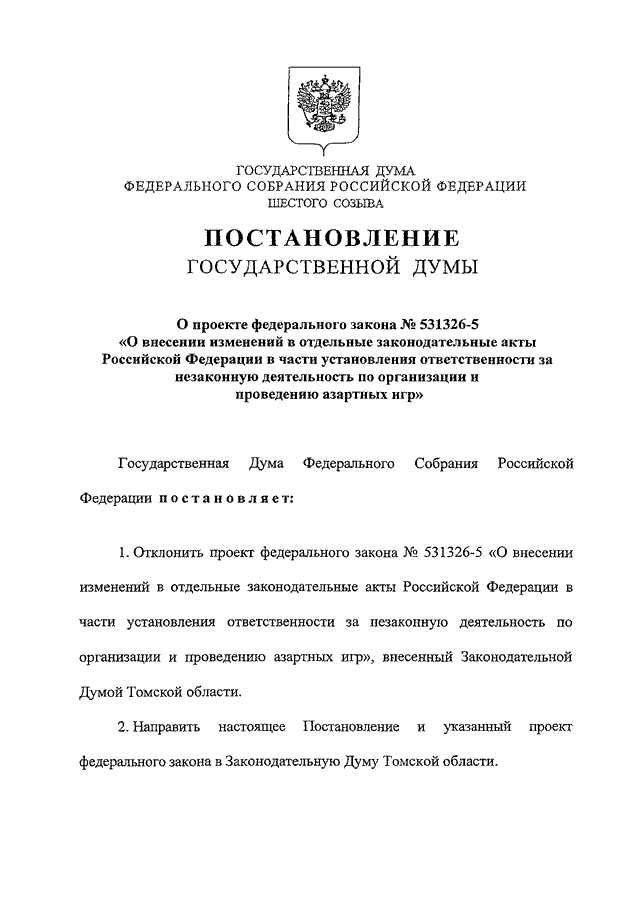 ГОСУДАРСТВЕННАЯ ДУМА
ФЕДЕРАЛЬНОГО СОБРАНИЯ РОССИЙСКОЙ ФЕДЕРАЦИИ
ШЕСТОГО СОЗЫВА

ПОСТАНОВЛЕНИЕ
ГОСУДАРСТВЕННОЙ ДУМЫ

О проекте федерального закона № 531326-5
«О внесении изменений в отдельные законодательные акты Российской Федерации в части установления ответственности за незаконную деятельность по организации и проведению азартных игр»

Государственная Дума Федерального Собрания Российской Федерации постановляет:

1. Отклонить проект федерального закона № 531326-5 «О внесении изменений в отдельные законодательные акты Российской Федерации в части установления ответственности за незаконную деятельность по организации и проведению азартных игр», внесенный Законодательной Думой Томской области.

2. Направить настоящее Постановление и указанный проект федерального закона в Законодательную Думу Томской области.